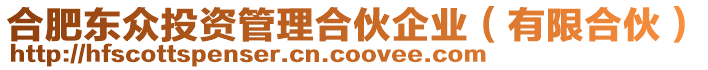 合肥东众投资管理合伙企业（有限合伙）
http://hfscottspenser.cn.coovee.com